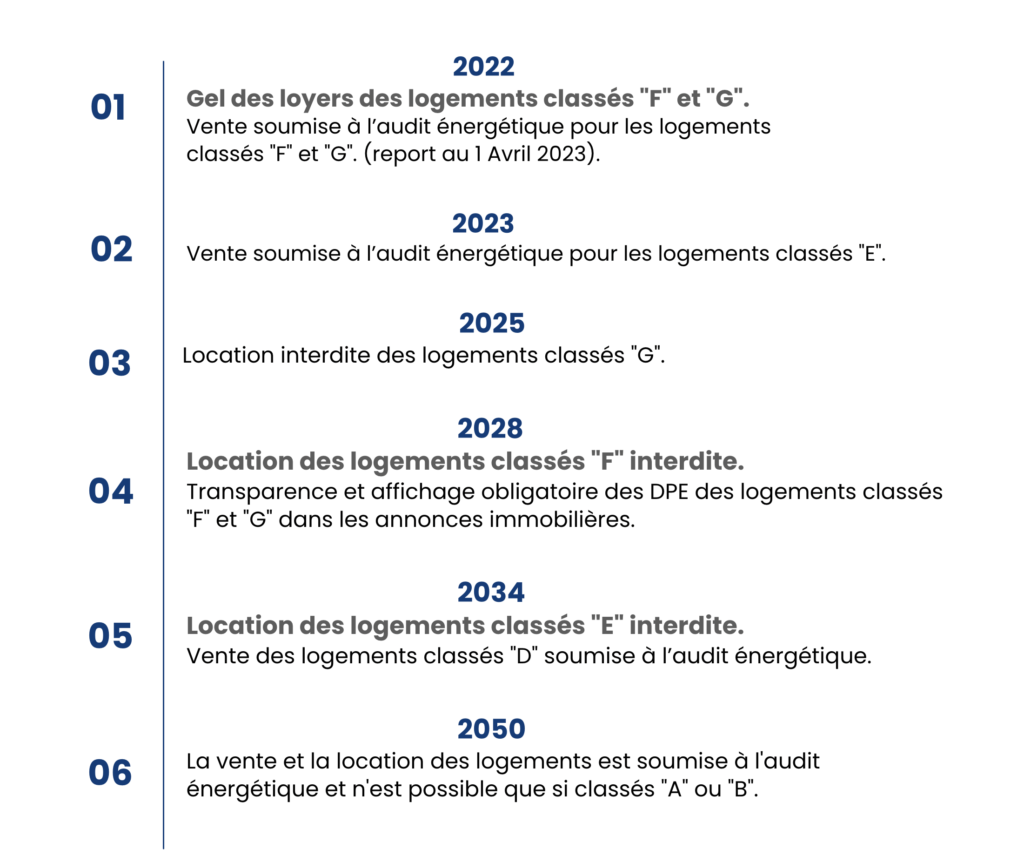 01

2022

Gel des loyers des logements classés "F" et "G".

Vente soumise à l'audit énergétique pour les logements classés "F" et "G". (report au 1 Avril 2023).

02

2023

Vente soumise à l'audit énergétique pour les logements classés "E".

03

2025

Location interdite des logements classés "G".

04

2028

Location des logements classés "F" interdite.

Transparence et affichage obligatoire des DPE des logements classés "F" et "G" dans les annonces immobilières.

05

2034

Location des logements classés "E" interdite.

Vente des logements classés "D" soumise à l'audit énergétique.

06

2050

La vente et la location des logements est soumise à l'audit énergétique et n'est possible que si classés "A" ou "B".